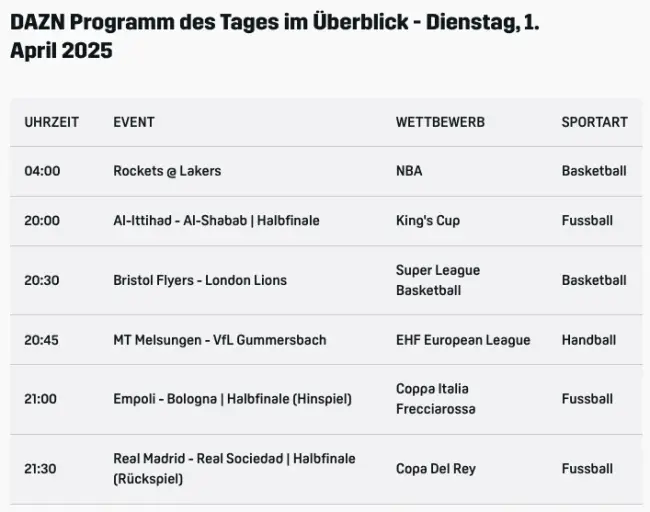 DAZN Programm des Tages im Überblick - Dienstag, 1. April 2025

| UHRZEIT | EVENT | WETTBEWERB | SPORTART |
|---|---|---|---|
| 04:00 | Rockets @ Lakers | NBA | Basketball |
| 20:00 | Al-Ittihad - Al-Shabab \| Halbfinale | King's Cup | Fussball |
| 20:30 | Bristol Flyers - London Lions | Super League Basketball | Basketball |
| 20:45 | MT Melsungen - VfL Gummersbach | EHF European League | Handball |
| 21:00 | Empoli - Bologna \| Halbfinale (Hinspiel) | Coppa Italia Frecciarossa | Fussball |
| 21:30 | Real Madrid - Real Sociedad \| Halbfinale (Rückspiel) | Copa Del Rey | Fussball |